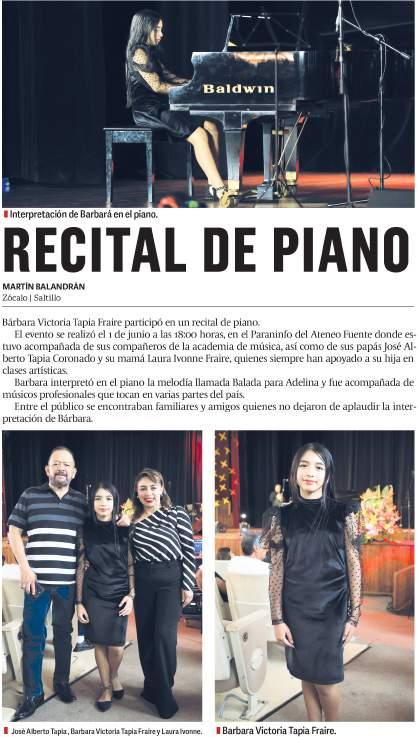 Baldwin

Interpretación de Barbará en el piano.

RECITAL DE PIANO

MARTÍN BALANDRÁN
Zócalo | Saltillo

Bárbara Victoria Tapia Fraire participó en un recital de piano.

El evento se realizó el 1 de junio a las 18:00 horas, en el Paraninfo del Ateneo Fuente donde estuvo acompañada de sus compañeros de la academia de música, así como de sus papás José Alberto Tapia Coronado y su mamá Laura Ivonne Fraire, quienes siempre han apoyado a su hija en clases artísticas.

Barbara interpretó en el piano la melodía llamada Balada para Adelina y fue acompañada de músicos profesionales que tocan en varias partes del país.

Entre el público se encontraban familiares y amigos quienes no dejaron de aplaudir la interpretación de Bárbara.

José Alberto Tapia, Barbara Victoria Tapia Fraire y Laura Ivonne.

Barbara Victoria Tapia Fraire.